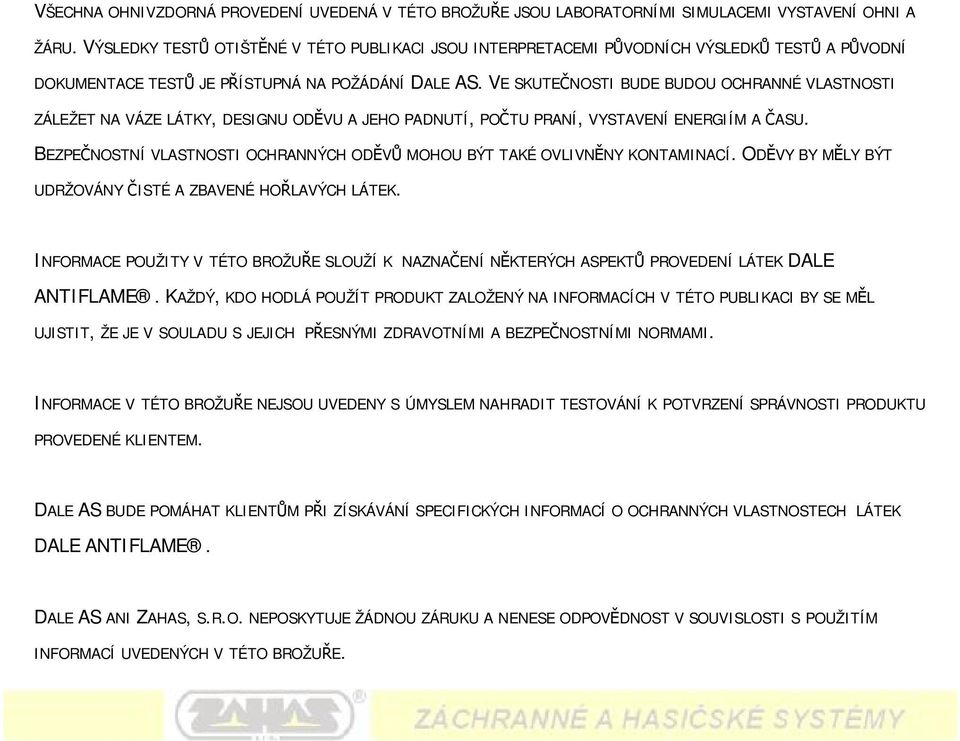 VŠECHNA OHNIVZDORNÁ PROVEDENÍ UVEDENÁ V TÉTO BROŽUŘE JSOU LABORATORNÍMI SIMULACEMI VYSTAVENÍ OHNI A ŽÁRU. VÝSLEDKY TESTŮ OTIŠTĚNÉ V TÉTO PUBLIKACI JSOU INTERPRETACEMI PŮVODNÍCH VÝSLEDKŮ TESTŮ A PŮVODNÍ DOKUMENTACE TESTŮ JE PŘÍSTUPNÁ NA POŽÁDÁNÍ DALE AS. VE SKUTEČNOSTI BUDE BUDOU OCHRANNÉ VLASTNOSTI ZÁLEŽET NA VÁZE LÁTKY, DESIGNU ODĚVU A JEHO PADNUTÍ, POČTU PRANÍ, VYSTAVENÍ ENERGIÍM A ČASU. BEZPEČNOSTNÍ VLASTNOSTI OCHRANNÝCH ODĚVŮ MOHOU BÝT TAKÉ OVLIVNĚNY KONTAMINACÍ. ODĚVY BY MĚLY BÝT UDRŽOVÁNY ČISTÉ A ZBAVENÉ HOŘLAVÝCH LÁTEK.

INFORMACE POUŽITY V TÉTO BROŽUŘE SLOUŽÍ K NAZNAČENÍ NĚKTERÝCH ASPEKTŮ PROVEDENÍ LÁTEK DALE ANTIFLAME®. KAŽDÝ, KDO HODLÁ POUŽÍT PRODUKT ZALOŽENÝ NA INFORMACÍCH V TÉTO PUBLIKACI BY SE MĚL UJISTIT, ŽE JE V SOULADU S JEJICH PŘESNÝMI ZDRAVOTNÍMI A BEZPEČNOSTNÍMI NORMAMI.

INFORMACE V TÉTO BROŽUŘE NEJSOU UVEDENY S ÚMYSLEM NAHRADIT TESTOVÁNÍ K POTVRZENÍ SPRÁVNOSTI PRODUKTU PROVEDENÉ KLIENTEM.

DALE AS BUDE POMÁHAT KLIENTŮM PŘI ZÍSKÁVÁNÍ SPECIFICKÝCH INFORMACÍ O OCHRANNÝCH VLASTNOSTECH LÁTEK DALE ANTIFLAME®.

DALE AS ANI ZAHAS, S.R.O. NEPOSKYTUJE ŽÁDNOU ZÁRUKU A NENESE ODPOVĚDNOST V SOUVISLOSTI S POUŽITÍM INFORMACÍ UVEDENÝCH V TÉTO BROŽUŘE.

ZAHAS®

ZÁCHRANNÉ A HASIČSKÉ SYSTÉMY